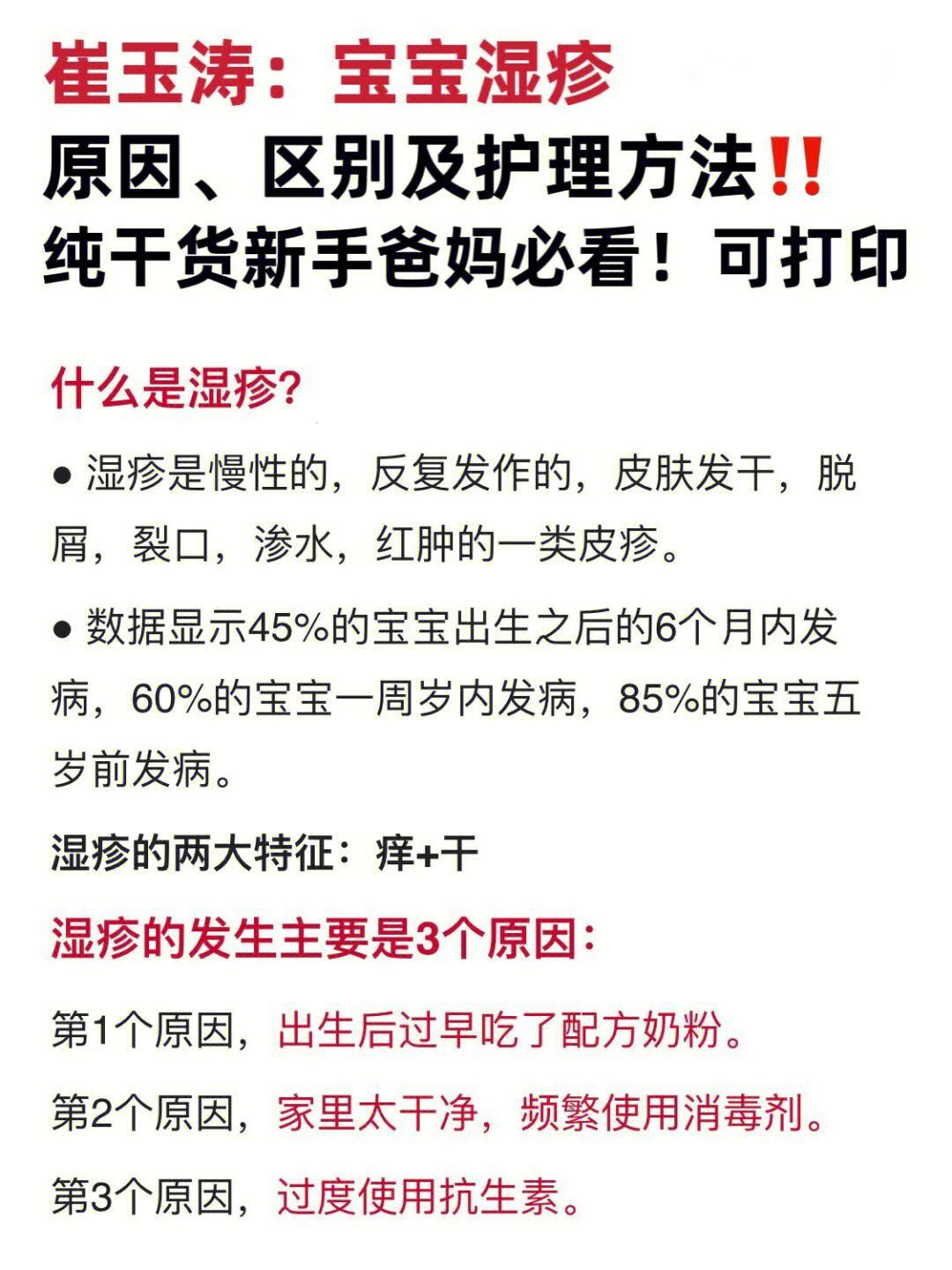 崔玉涛：宝宝湿疹
原因、区别及护理方法‼️
纯干货新手爸妈必看！可打印

什么是湿疹?

● 湿疹是慢性的，反复发作的，皮肤发干，脱屑，裂口，渗水，红肿的一类皮疹。

● 数据显示45%的宝宝出生之后的6个月内发病，60%的宝宝一周岁内发病，85%的宝宝五岁前发病。

湿疹的两大特征：痒+干

湿疹的发生主要是3个原因：

第1个原因，出生后过早吃了配方奶粉。

第2个原因，家里太干净，频繁使用消毒剂。

第3个原因，过度使用抗生素。